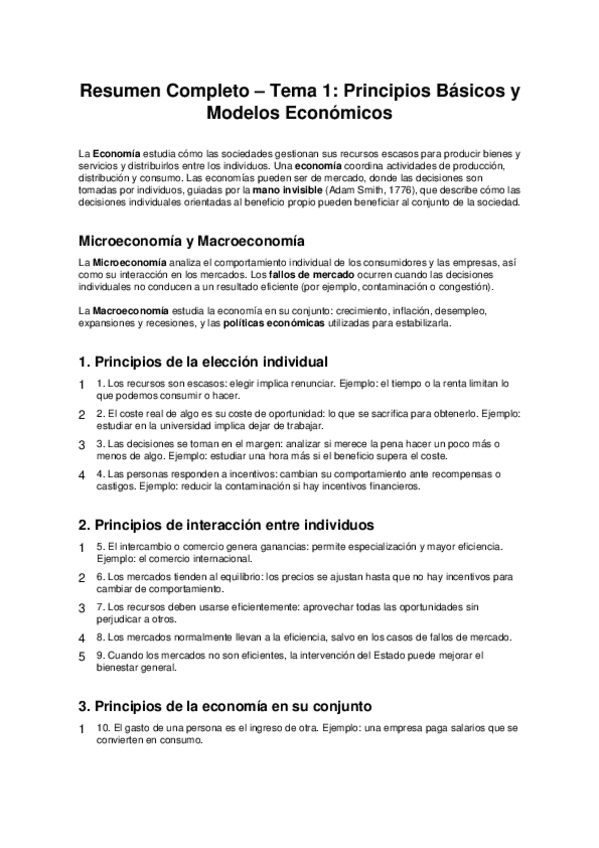 Resumen Completo – Tema 1: Principios Básicos y Modelos Económicos

La Economía estudia cómo las sociedades gestionan sus recursos escasos para producir bienes y servicios y distribuirlos entre los individuos. Una economía coordina actividades de producción, distribución y consumo. Las economías pueden ser de mercado, donde las decisiones son tomadas por individuos, guiadas por la mano invisible (Adam Smith, 1776), que describe cómo las decisiones individuales orientadas al beneficio propio pueden beneficiar al conjunto de la sociedad.

Microeconomía y Macroeconomía

La Microeconomía analiza el comportamiento individual de los consumidores y las empresas, así como su interacción en los mercados. Los fallos de mercado ocurren cuando las decisiones individuales no conducen a un resultado eficiente (por ejemplo, contaminación o congestión).

La Macroeconomía estudia la economía en su conjunto: crecimiento, inflación, desempleo, expansiones y recesiones, y las políticas económicas utilizadas para estabilizarla.

1. Principios de la elección individual

1 1. Los recursos son escasos: elegir implica renunciar. Ejemplo: el tiempo o la renta limitan lo que podemos consumir o hacer.

2 2. El coste real de algo es su coste de oportunidad: lo que se sacrifica para obtenerlo. Ejemplo: estudiar en la universidad implica dejar de trabajar.

3 3. Las decisiones se toman en el margen: analizar si merece la pena hacer un poco más o menos de algo. Ejemplo: estudiar una hora más si el beneficio supera el coste.

4 4. Las personas responden a incentivos: cambian su comportamiento ante recompensas o castigos. Ejemplo: reducir la contaminación si hay incentivos financieros.

2. Principios de interacción entre individuos

1 5. El intercambio o comercio genera ganancias: permite especialización y mayor eficiencia. Ejemplo: el comercio internacional.

2 6. Los mercados tienden al equilibrio: los precios se ajustan hasta que no hay incentivos para cambiar de comportamiento.

3 7. Los recursos deben usarse eficientemente: aprovechar todas las oportunidades sin perjudicar a otros.

4 8. Los mercados normalmente llevan a la eficiencia, salvo en los casos de fallos de mercado.

5 9. Cuando los mercados no son eficientes, la intervención del Estado puede mejorar el bienestar general.

3. Principios de la economía en su conjunto

1 10. El gasto de una persona es el ingreso de otra. Ejemplo: una empresa paga salarios que se convierten en consumo.